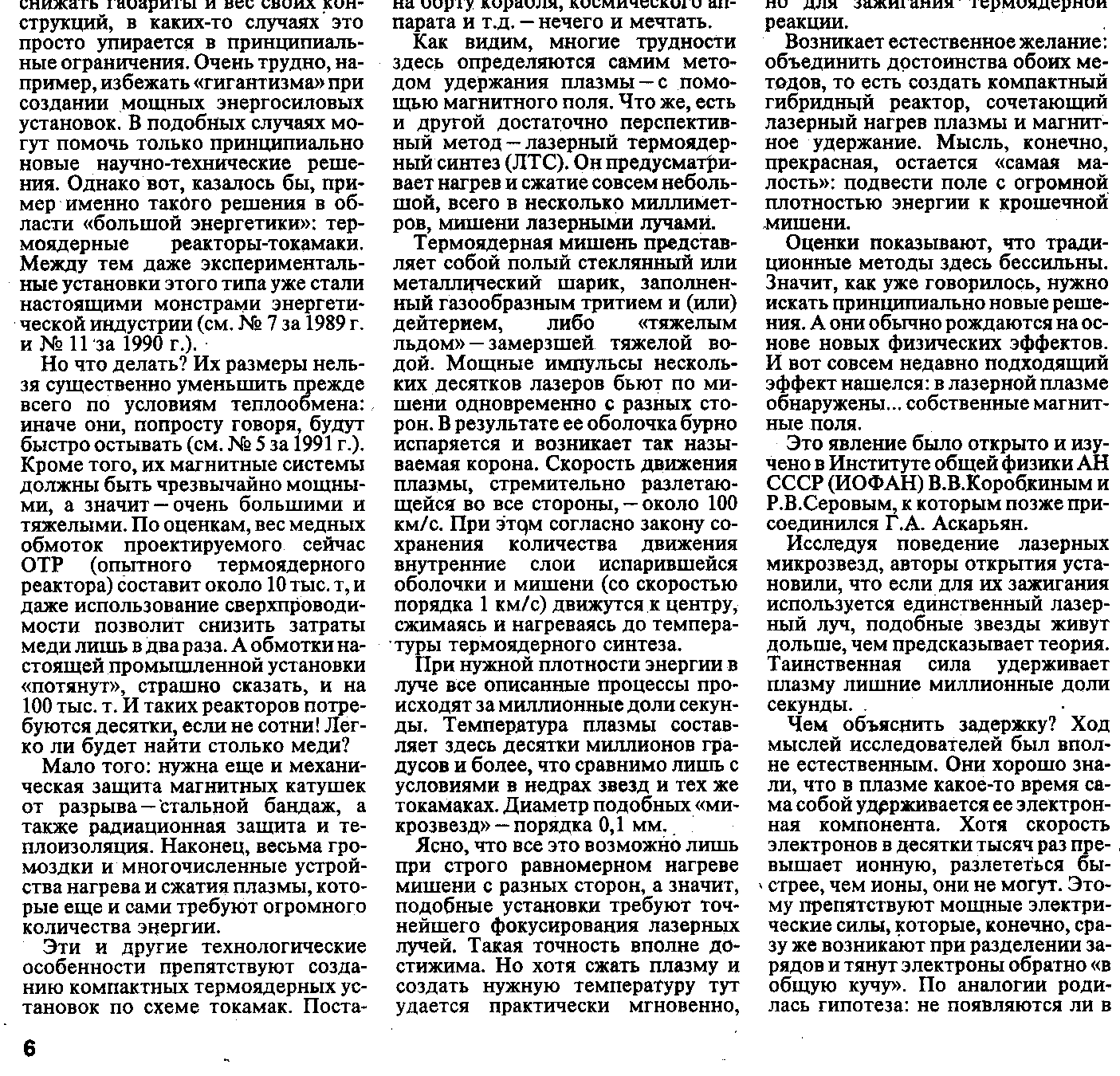 снижать габариты и вес своих конструкций, в каких-то случаях это просто упирается в принципиальные ограничения. Очень трудно, например, избежать «гигантизма» при создании мощных энергосиловых установок. В подобных случаях могут помочь только принципиально новые научно-технические решения. Однако вот, казалось бы, пример именно такого решения в области «большой энергетики»: термоядерные реакторы-токамаки. Между тем даже экспериментальные установки этого типа уже стали настоящими монстрами энергетической индустрии (см. № 7 за 1989 г. и № 11 за 1990 г.).

Но что делать? Их размеры нельзя существенно уменьшить прежде всего по условиям теплообмена: иначе они, попросту говоря, будут быстро остывать (см. № 5 за 1991 г.). Кроме того, их магнитные системы должны быть чрезвычайно мощными, а значит — очень большими и тяжелыми. По оценкам, вес медных обмоток проектируемого сейчас ОТР (опытного термоядерного реактора) составит около 10 тыс. т, и даже использование сверхпроводимости позволит снизить затраты меди лишь в два раза. А обмотки настоящей промышленной установки «потянут», страшно сказать, и на 100 тыс. т. И таких реакторов потребуются десятки, если не сотни! Легко ли будет найти столько меди?

Мало того: нужна еще и механическая защита магнитных катушек от разрыва — стальной бандаж, а также радиационная защита и теплоизоляция. Наконец, весьма громоздки и многочисленные устройства нагрева и сжатия плазмы, которые еще и сами требуют огромного количества энергии.

Эти и другие технологические особенности препятствуют созданию компактных термоядерных установок по схеме токамак. Поста-

на борту корабля, космического аппарата и т.д. — нечего и мечтать.

Как видим, многие трудности здесь определяются самим методом удержания плазмы — с помощью магнитного поля. Что же, есть и другой достаточно перспективный метод — лазерный термоядерный синтез (ЛТС). Он предусматривает нагрев и сжатие совсем небольшой, всего в несколько миллиметров, мишени лазерными лучами.

Термоядерная мишень представляет собой полый стеклянный или металлический шарик, заполненный газообразным тритием и (или) дейтерием, либо «тяжелым льдом» — замерзшей тяжелой водой. Мощные импульсы нескольких десятков лазеров бьют по мишени одновременно с разных сторон. В результате ее оболочка бурно испаряется и возникает так называемая корона. Скорость движения плазмы, стремительно разлетающейся во все стороны, — около 100 км/с. При этом согласно закону сохранения количества движения внутренние слои испарившейся оболочки и мишени (со скоростью порядка 1 км/с) движутся к центру, сжимаясь и нагреваясь до температуры термоядерного синтеза.

При нужной плотности энергии в луче все описанные процессы происходят за миллионные доли секунды. Температура плазмы составляет здесь десятки миллионов градусов и более, что сравнимо лишь с условиями в недрах звезд и тех же токамаках. Диаметр подобных «микрозвезд» — порядка 0,1 мм.

Ясно, что все это возможно лишь при строго равномерном нагреве мишени с разных сторон, а значит, подобные установки требуют точнейшего фокусирования лазерных лучей. Такая точность вполне достижима. Но хотя сжать плазму и создать нужную температуру тут удается практически мгновенно,

но для зажигания термоядерной реакции.

Возникает естественное желание: объединить достоинства обоих методов, то есть создать компактный гибридный реактор, сочетающий лазерный нагрев плазмы и магнитное удержание. Мысль, конечно, прекрасная, остается «самая малость»: подвести поле с огромной плотностью энергии к крошечной мишени.

Оценки показывают, что традиционные методы здесь бессильны. Значит, как уже говорилось, нужно искать принципиально новые решения. А они обычно рождаются на основе новых физических эффектов. И вот совсем недавно подходящий эффект нашелся: в лазерной плазме обнаружены... собственные магнитные поля.

Это явление было открыто и изучено в Институте общей физики АН СССР (ИОФАН) В.В.Коробкиным и Р.В.Серовым, к которым позже присоединился Г.А. Аскарьян.

Исследуя поведение лазерных микрозвезд, авторы открытия установили, что если для их зажигания используется единственный лазерный луч, подобные звезды живут дольше, чем предсказывает теория. Таинственная сила удерживает плазму лишние миллионные доли секунды.

Чем объяснить задержку? Ход мыслей исследователей был вполне естественным. Они хорошо знали, что в плазме какое-то время сама собой удерживается ее электронная компонента. Хотя скорость электронов в десятки тысяч раз превышает ионную, разлететься быстрее, чем ионы, они не могут. Этому препятствуют мощные электрические силы, которые, конечно, сразу же возникают при разделении зарядов и тянут электроны обратно «в общую кучу». По аналогии родилась гипотеза: не появляются ли в

6